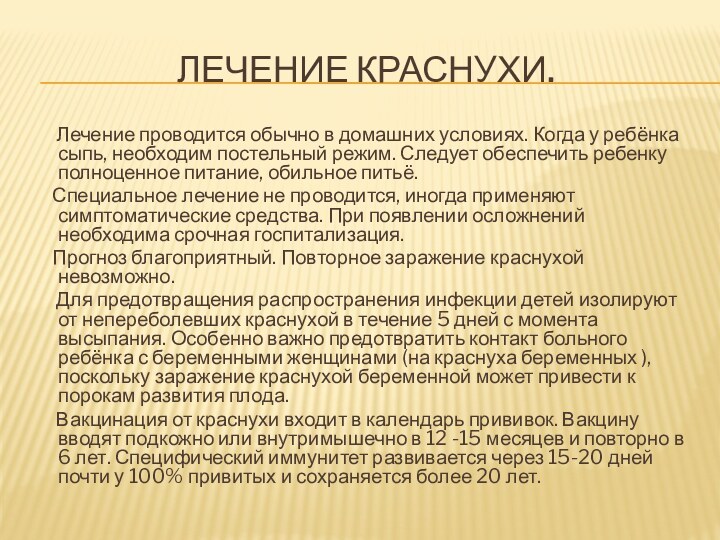 ЛЕЧЕНИЕ КРАСНУХИ.

Лечение проводится обычно в домашних условиях. Когда у ребёнка сыпь, необходим постельный режим. Следует обеспечить ребенку полноценное питание, обильное питьё.

Специальное лечение не проводится, иногда применяют симптоматические средства. При появлении осложнений необходима срочная госпитализация.

Прогноз благоприятный. Повторное заражение краснухой невозможно.

Для предотвращения распространения инфекции детей изолируют от непереболевших краснухой в течение 5 дней с момента высыпания. Особенно важно предотвратить контакт больного ребёнка с беременными женщинами (на краснуха беременных ), поскольку заражение краснухой беременной может привести к порокам развития плода.

Вакцинация от краснухи входит в календарь прививок. Вакцину вводят подкожно или внутримышечно в 12 -15 месяцев и повторно в 6 лет. Специфический иммунитет развивается через 15-20 дней почти у 100% привитых и сохраняется более 20 лет.